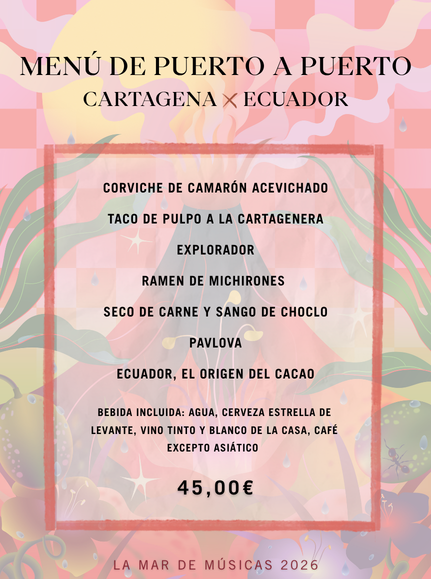 MENÚ DE PUERTO A PUERTO
CARTAGENA × ECUADOR

CORVICHE DE CAMARÓN ACEVICHADO

TACO DE PULPO A LA CARTAGENERA

EXPLORADOR

RAMEN DE MICHIRONES

SECO DE CARNE Y SANGO DE CHOCLO

PAVLOVA

ECUADOR, EL ORIGEN DEL CACAO

BEBIDA INCLUIDA: AGUA, CERVEZA ESTRELLA DE LEVANTE, VINO TINTO Y BLANCO DE LA CASA, CAFÉ EXCEPTO ASIÁTICO

45,00€

LA MAR DE MÚSICAS 2026